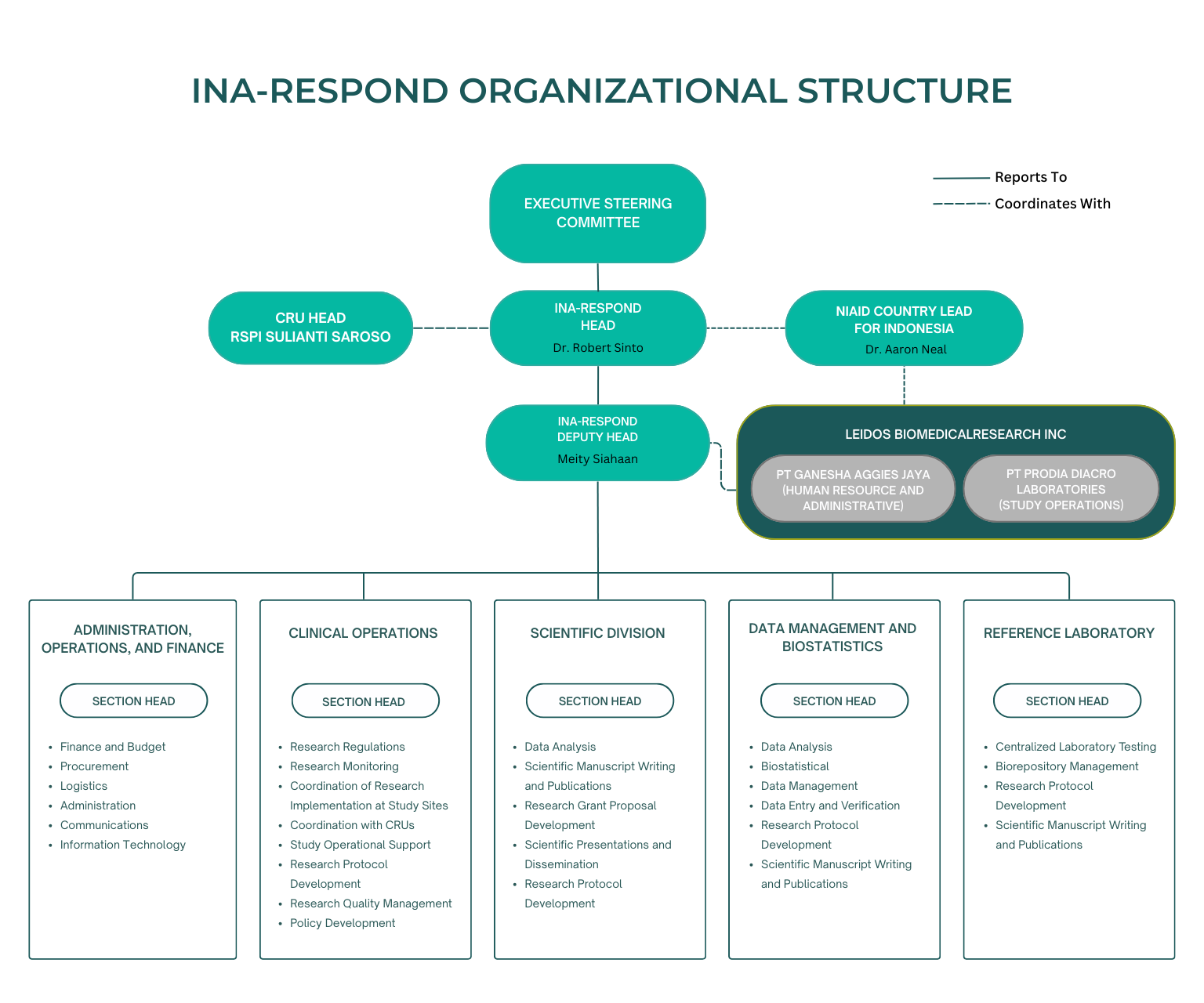 INA-RESPOND ORGANIZATIONAL STRUCTURE

Reports To
Coordinates With

EXECUTIVE STEERING COMMITTEE

CRU HEAD
RSPI SULIANTI SAROSO

INA-RESPOND HEAD
Dr. Robert Sinto

NIAID COUNTRY LEAD FOR INDONESIA
Dr. Aaron Neal

INA-RESPOND DEPUTY HEAD
Meity Siahaan

LEIDOS BIOMEDICALRESEARCH INC

PT GANESHA AGGIES JAYA (HUMAN RESOURCE AND ADMINISTRATIVE)

PT PRODIA DIACRO LABORATORIES (STUDY OPERATIONS)

ADMINISTRATION, OPERATIONS, AND FINANCE

SECTION HEAD

- Finance and Budget
- Procurement
- Logistics
- Administration
- Communications
- Information Technology

CLINICAL OPERATIONS

SECTION HEAD

- Research Regulations
- Research Monitoring
- Coordination of Research Implementation at Study Sites
- Coordination with CRUs
- Study Operational Support
- Research Protocol Development
- Research Quality Management
- Policy Development

SCIENTIFIC DIVISION

SECTION HEAD

- Data Analysis
- Scientific Manuscript Writing and Publications
- Research Grant Proposal Development
- Scientific Presentations and Dissemination
- Research Protocol Development

DATA MANAGEMENT AND BIOSTATISTICS

SECTION HEAD

- Data Analysis
- Biostatistical
- Data Management
- Data Entry and Verification
- Research Protocol Development
- Scientific Manuscript Writing and Publications

REFERENCE LABORATORY

SECTION HEAD

- Centralized Laboratory Testing
- Biorepository Management
- Research Protocol Development
- Scientific Manuscript Writing and Publications